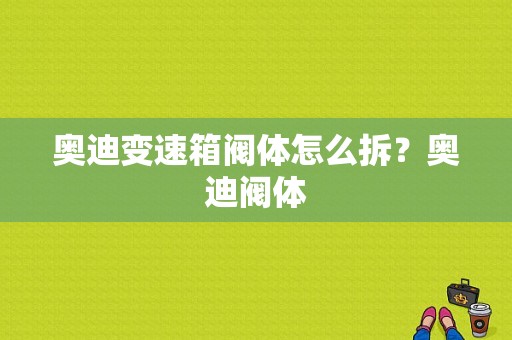 奥迪变速箱阀体怎么拆？奥迪阀体